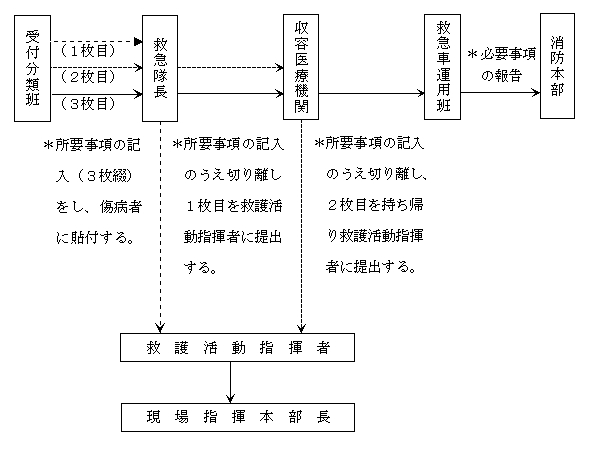 受付分類班

（１枚目）
（２枚目）
（３枚目）

救急隊長

収容医療機関

救急車運用班

＊必要事項の報告

消防本部

＊所要事項の記入（３枚綴）をし、傷病者に貼付する。

＊所要事項の記入のうえ切り離し１枚目を救護活動指揮者に提出する。

＊所要事項の記入のうえ切り離し、２枚目を持ち帰り救護活動指揮者に提出する。

救護活動指揮者

現場指揮本部長